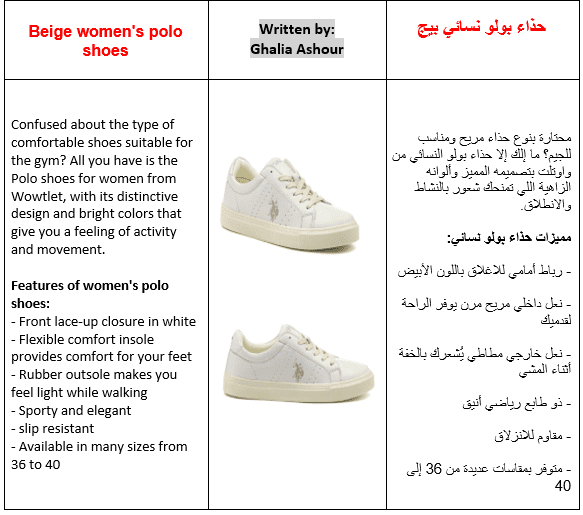 | Beige women's polo shoes | Written by: Ghalia Ashour | حذاء بولو نسائي بيج |
|---|---|---|
| Confused about the type of comfortable shoes suitable for the gym? All you have is the Polo shoes for women from Wowtlet, with its distinctive design and bright colors that give you a feeling of activity and movement.<br><br>**Features of women's polo shoes:**<br>- Front lace-up closure in white<br>- Flexible comfort insole provides comfort for your feet<br>- Rubber outsole makes you feel light while walking<br>- Sporty and elegant<br>- slip resistant<br>- Available in many sizes from 36 to 40 | | محتارة بنوع حذاء مريح ومناسب للجيم؟ ما إلك إلا حذاء بولو النسائي من واوتلت بتصميمه المميز وألوانه الزاهية اللي تمنحك شعور بالنشاط والانطلاق.<br><br>**مميزات حذاء بولو نسائي:**<br><br>- رباط أمامي للاغلاق باللون الأبيض<br><br>- نعل داخلي مريح مرن يوفر الراحة لقدميك<br><br>- نعل خارجي مطاطي يُشعرك بالخفة أثناء المشي<br><br>- ذو طابع رياضي أنيق<br><br>- مقاوم للانزلاق<br><br>- متوفر بمقاسات عديدة من 36 إلى 40 |